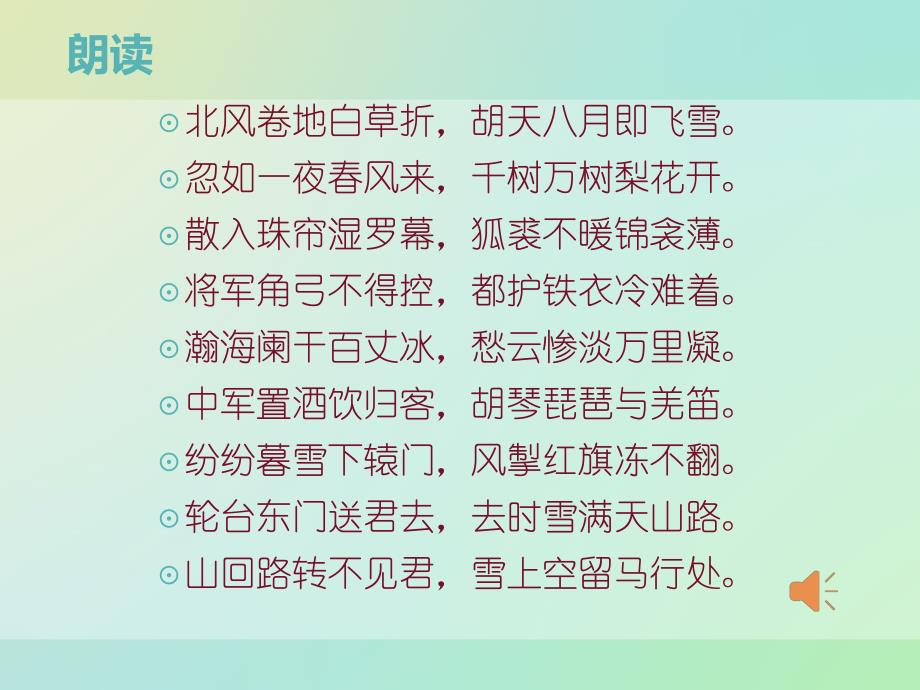 朗读

⊙北风卷地白草折，胡天八月即飞雪。
⊙忽如一夜春风来，千树万树梨花开。
⊙散入珠帘湿罗幕，狐裘不暖锦衾薄。
⊙将军角弓不得控，都护铁衣冷难着。
⊙瀚海阑干百丈冰，愁云惨淡万里凝。
⊙中军置酒饮归客，胡琴琵琶与羌笛。
⊙纷纷暮雪下辕门，风掣红旗冻不翻。
⊙轮台东门送君去，去时雪满天山路。
⊙山回路转不见君，雪上空留马行处。